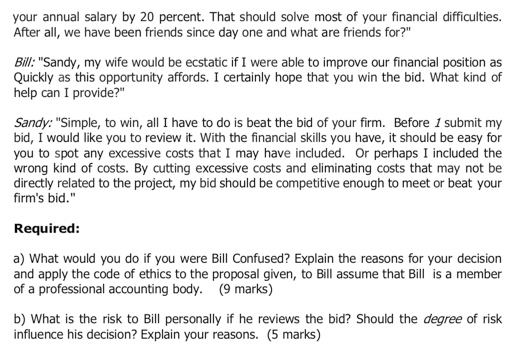 your annual salary by 20 percent. That should solve most of your financial difficulties. After all, we have been friends since day one and what are friends for?"

Bill: "Sandy, my wife would be ecstatic if I were able to improve our financial position as Quickly as this opportunity affords. I certainly hope that you win the bid. What kind of help can I provide?"

Sandy: "Simple, to win, all I have to do is beat the bid of your firm. Before 1 submit my bid, I would like you to review it. With the financial skills you have, it should be easy for you to spot any excessive costs that I may have included. Or perhaps I included the wrong kind of costs. By cutting excessive costs and eliminating costs that may not be directly related to the project, my bid should be competitive enough to meet or beat your firm's bid."

Required:

a) What would you do if you were Bill Confused? Explain the reasons for your decision and apply the code of ethics to the proposal given, to Bill assume that Bill is a member of a professional accounting body. (9 marks)

b) What is the risk to Bill personally if he reviews the bid? Should the degree of risk influence his decision? Explain your reasons. (5 marks)